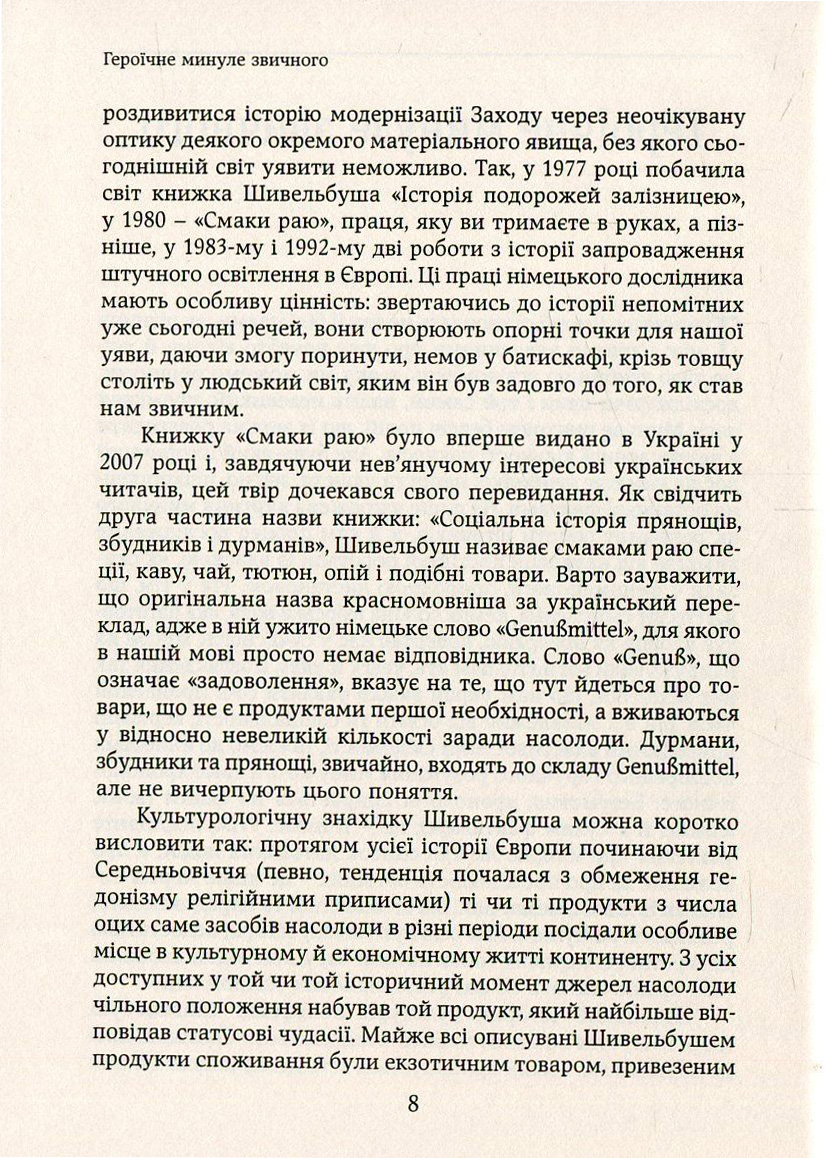 Героїчне минуле звичного

роздивитися історію модернізації Заходу через неочікувану оптику деякого окремого матеріального явища, без якого сьогоднішній світ уявити неможливо. Так, у 1977 році побачила світ книжка Шивельбуша «Історія подорожей залізницею», у 1980 – «Смаки раю», праця, яку ви тримаєте в руках, а пізніше, у 1983-му і 1992-му дві роботи з історії запровадження штучного освітлення в Європі. Ці праці німецького дослідника мають особливу цінність: звертаючись до історії непомітних уже сьогодні речей, вони створюють опорні точки для нашої уяви, даючи змогу поринути, немов у батискафі, крізь товщу століть у людський світ, яким він був задовго до того, як став нам звичним.

Книжку «Смаки раю» було вперше видано в Україні у 2007 році і, завдячуючи нев'янучому інтересові українських читачів, цей твір дочекався свого перевидання. Як свідчить друга частина назви книжки: «Соціальна історія прянощів, збудників і дурманів», Шивельбуш називає смаками раю спеції, каву, чай, тютюн, опій і подібні товари. Варто зауважити, що оригінальна назва красномовніша за український переклад, адже в ній ужито німецьке слово «Genußmittel», для якого в нашій мові просто немає відповідника. Слово «Genuß», що означає «задоволення», вказує на те, що тут йдеться про товари, що не є продуктами першої необхідності, а вживаються у відносно невеликій кількості заради насолоди. Дурмани, збудники та прянощі, звичайно, входять до складу Genußmittel, але не вичерпують цього поняття.

Культурологічну знахідку Шивельбуша можна коротко висловити так: протягом усієї історії Європи починаючи від Середньовіччя (певно, тенденція почалася з обмеження гедонізму релігійними приписами) ті чи ті продукти з числа оцих саме засобів насолоди в різні періоди посідали особливе місце в культурному й економічному житті континенту. З усіх доступних у той чи той історичний момент джерел насолоди чільного положення набував той продукт, який найбільше відповідав статусові чудасії. Майже всі описувані Шивельбушем продукти споживання були екзотичним товаром, привезеним

8